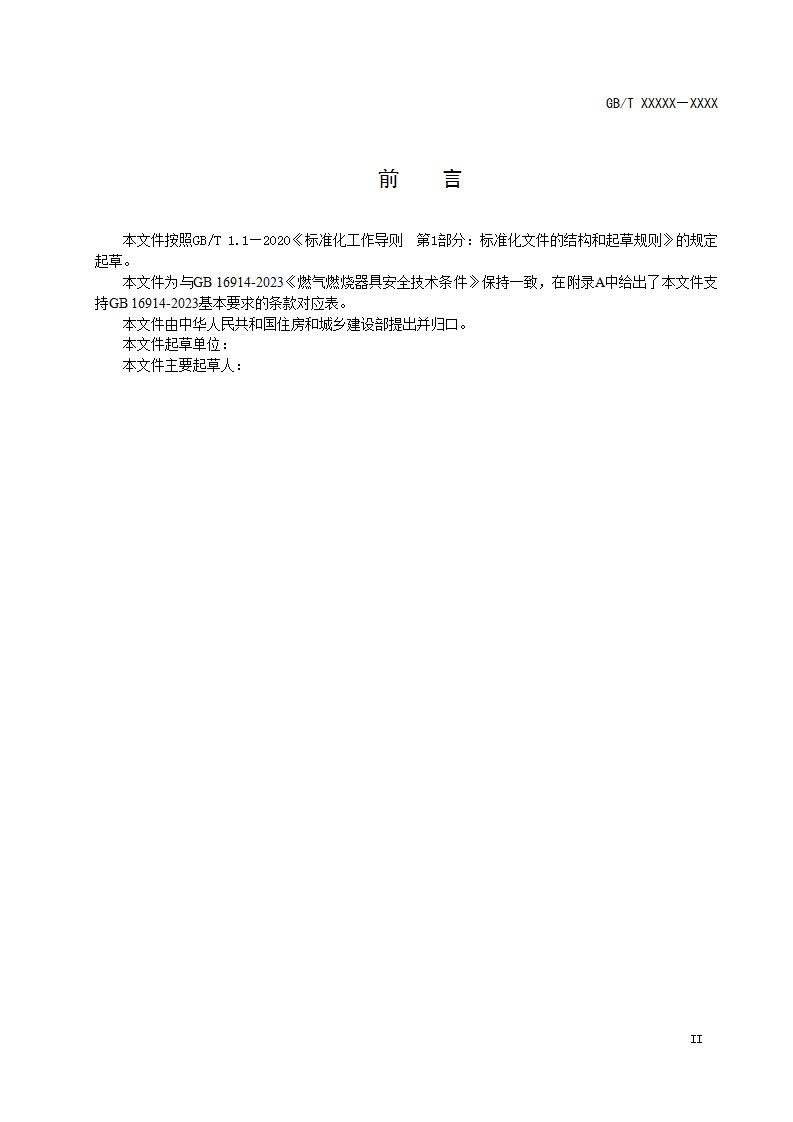 GB/T XXXXX—XXXX

前　言

本文件按照GB/T 1.1—2020《标准化工作导则　第1部分：标准化文件的结构和起草规则》的规定起草。

本文件为与GB 16914-2023《燃气燃烧器具安全技术条件》保持一致，在附录A中给出了本文件支持GB 16914-2023基本要求的条款对应表。

本文件由中华人民共和国住房和城乡建设部提出并归口。

本文件起草单位：

本文件主要起草人：

II